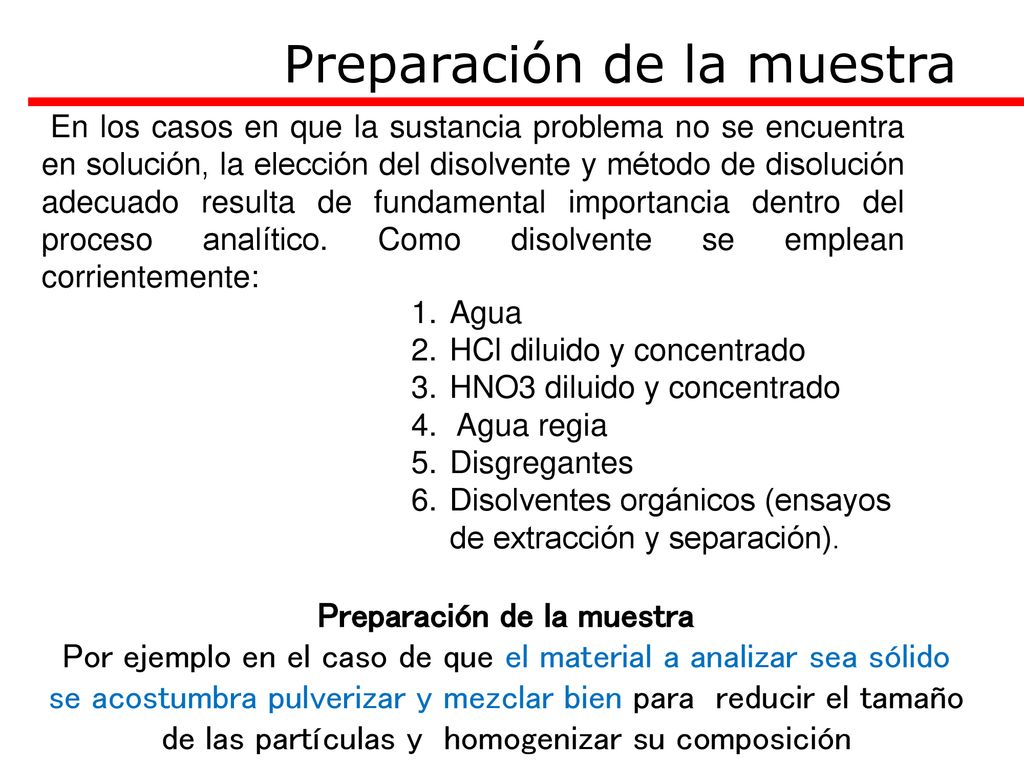 Preparación de la muestra

En los casos en que la sustancia problema no se encuentra en solución, la elección del disolvente y método de disolución adecuado resulta de fundamental importancia dentro del proceso analítico. Como disolvente se emplean corrientemente:

1. Agua
2. HCl diluido y concentrado
3. HNO3 diluido y concentrado
4. Agua regia
5. Disgregantes
6. Disolventes orgánicos (ensayos de extracción y separación).

Preparación de la muestra

Por ejemplo en el caso de que el material a analizar sea sólido se acostumbra pulverizar y mezclar bien para reducir el tamaño de las partículas y homogenizar su composición